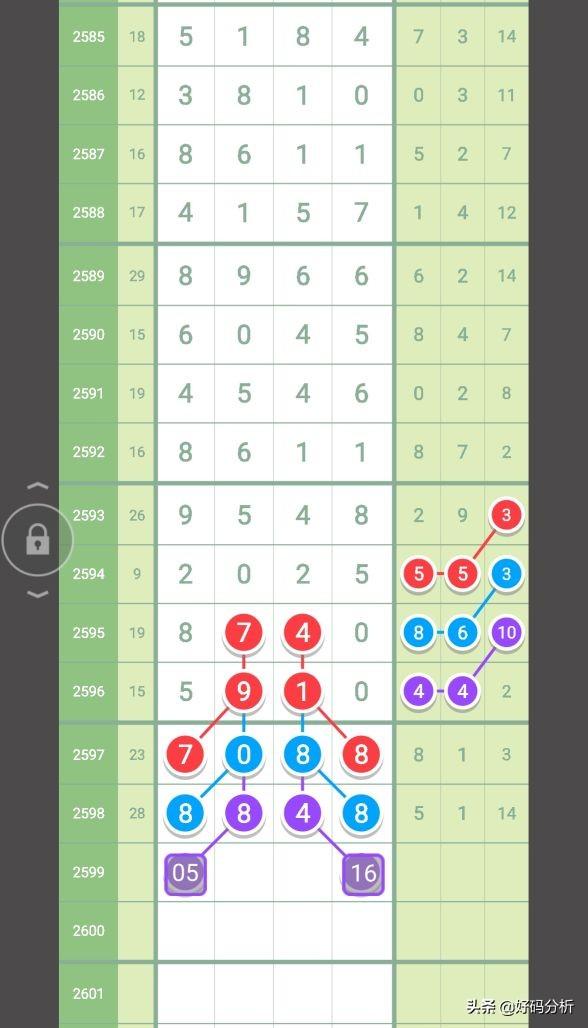 | 2585 | 18 | 5 | 1 | 8 | 4 | 7 | 3 | 14 |
|---|---|---|---|---|---|---|---|---|
| 2586 | 12 | 3 | 8 | 1 | 0 | 0 | 3 | 11 |
| 2587 | 16 | 8 | 6 | 1 | 1 | 5 | 2 | 7 |
| 2588 | 17 | 4 | 1 | 5 | 7 | 1 | 4 | 12 |
| 2589 | 29 | 8 | 9 | 6 | 6 | 6 | 2 | 14 |
| 2590 | 15 | 6 | 0 | 4 | 5 | 8 | 4 | 7 |
| 2591 | 19 | 4 | 5 | 4 | 6 | 0 | 2 | 8 |
| 2592 | 16 | 8 | 6 | 1 | 1 | 8 | 7 | 2 |
| 2593 | 26 | 9 | 5 | 4 | 8 | 2 | 9 | 3 |
| 2594 | 9 | 2 | 0 | 2 | 5 | 5 | 5 | 3 |
| 2595 | 19 | 8 | 7 | 4 | 0 | 8 | 6 | 10 |
| 2596 | 15 | 5 | 9 | 1 | 0 | 4 | 4 | 2 |
| 2597 | 23 | 7 | 0 | 8 | 8 | 8 | 1 | 3 |
| 2598 | 28 | 8 | 8 | 4 | 8 | 5 | 1 | 14 |
| 2599 | | 05 | | | 16 | | | |
| 2600 | | | | | | | | |
| 2601 | | | | | | | | |

头条 @好码分析